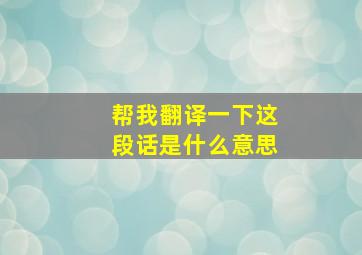 帮我翻译一下这段话是什么意思